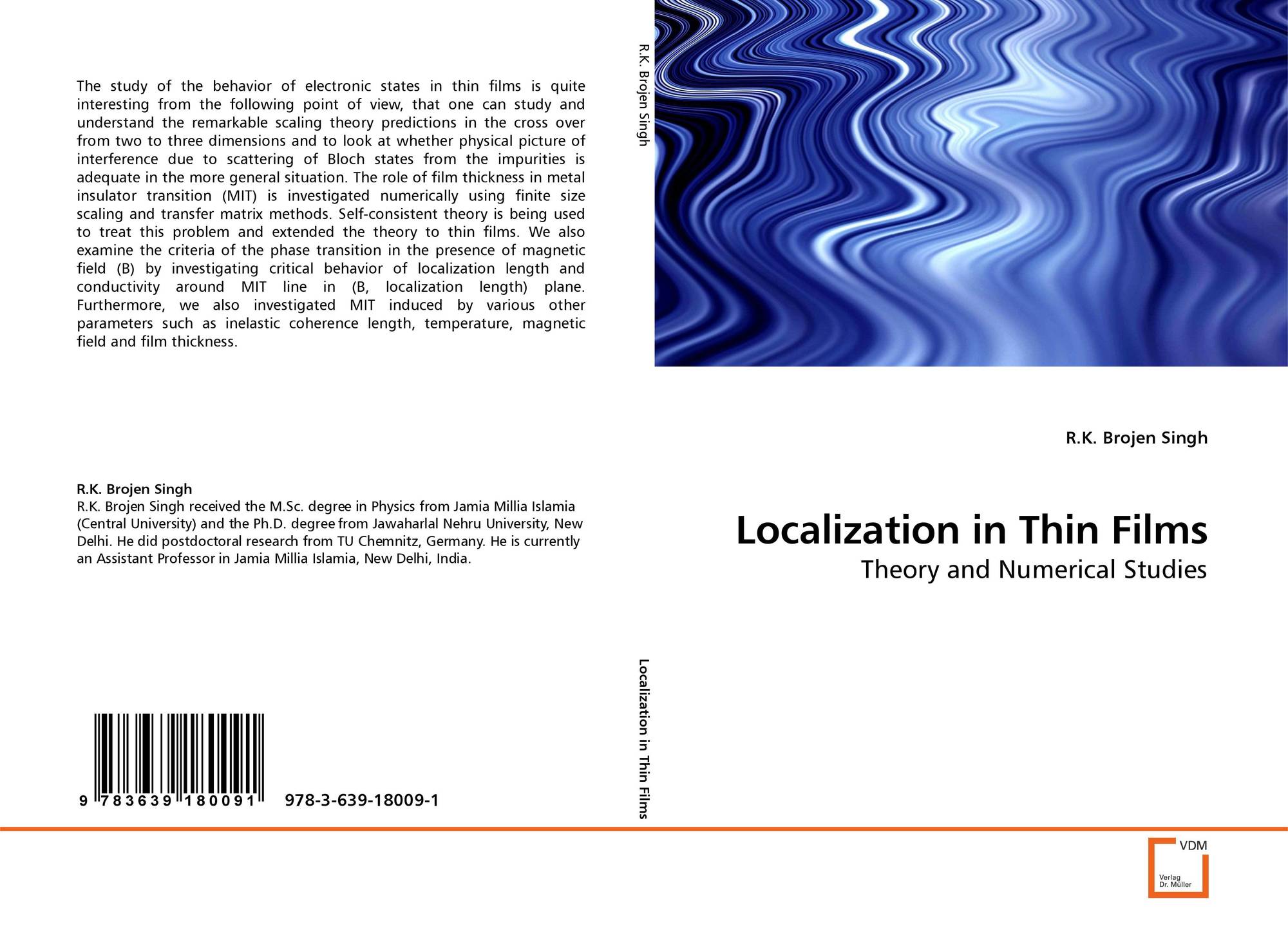 The study of the behavior of electronic states in thin films is quite interesting from the following point of view, that one can study and understand the remarkable scaling theory predictions in the cross over from two to three dimensions and to look at whether physical picture of interference due to scattering of Bloch states from the impurities is adequate in the more general situation. The role of film thickness in metal insulator transition (MIT) is investigated numerically using finite size scaling and transfer matrix methods. Self-consistent theory is being used to treat this problem and extended the theory to thin films. We also examine the criteria of the phase transition in the presence of magnetic field (B) by investigating critical behavior of localization length and conductivity around MIT line in (B, localization length) plane. Furthermore, we also investigated MIT induced by various other parameters such as inelastic coherence length, temperature, magnetic field and film thickness.

R.K. Brojen Singh
R.K. Brojen Singh received the M.Sc. degree in Physics from Jamia Millia Islamia (Central University) and the Ph.D. degree from Jawaharlal Nehru University, New Delhi. He did postdoctoral research from TU Chemnitz, Germany. He is currently an Assistant Professor in Jamia Millia Islamia, New Delhi, India.

9 783639 180091 978-3-639-18009-1

R.K. Brojen Singh

Localization in Thin Films

R.K. Brojen Singh

Localization in Thin Films

Theory and Numerical Studies

VDM
Verlag
Dr. Müller